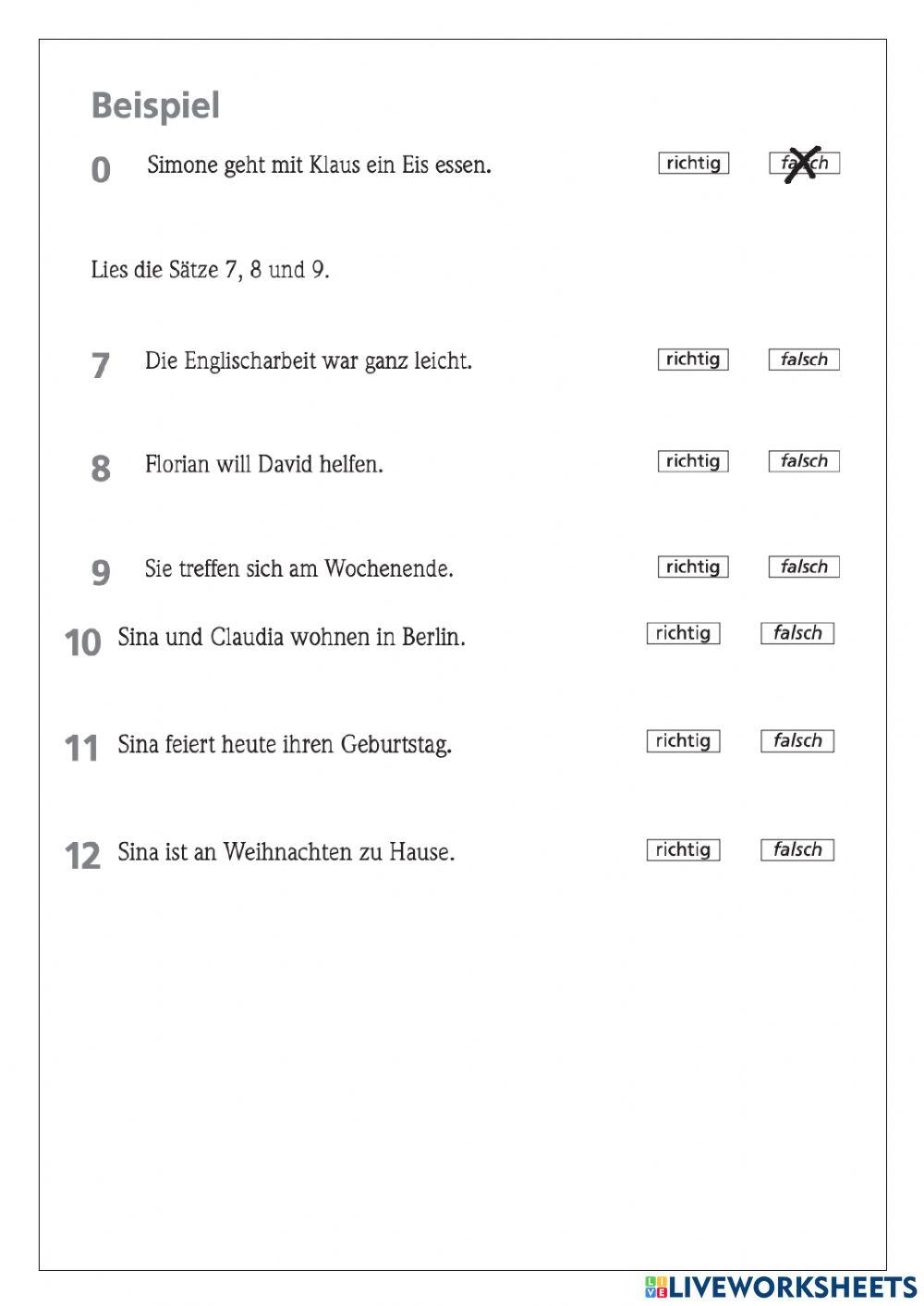 Beispiel

0 Simone geht mit Klaus ein Eis essen. richtig falsch

Lies die Sätze 7, 8 und 9.

7 Die Englischarbeit war ganz leicht. richtig falsch

8 Florian will David helfen. richtig falsch

9 Sie treffen sich am Wochenende. richtig falsch

10 Sina und Claudia wohnen in Berlin. richtig falsch

11 Sina feiert heute ihren Geburtstag. richtig falsch

12 Sina ist an Weihnachten zu Hause. richtig falsch

LIVEWORKSHEETS